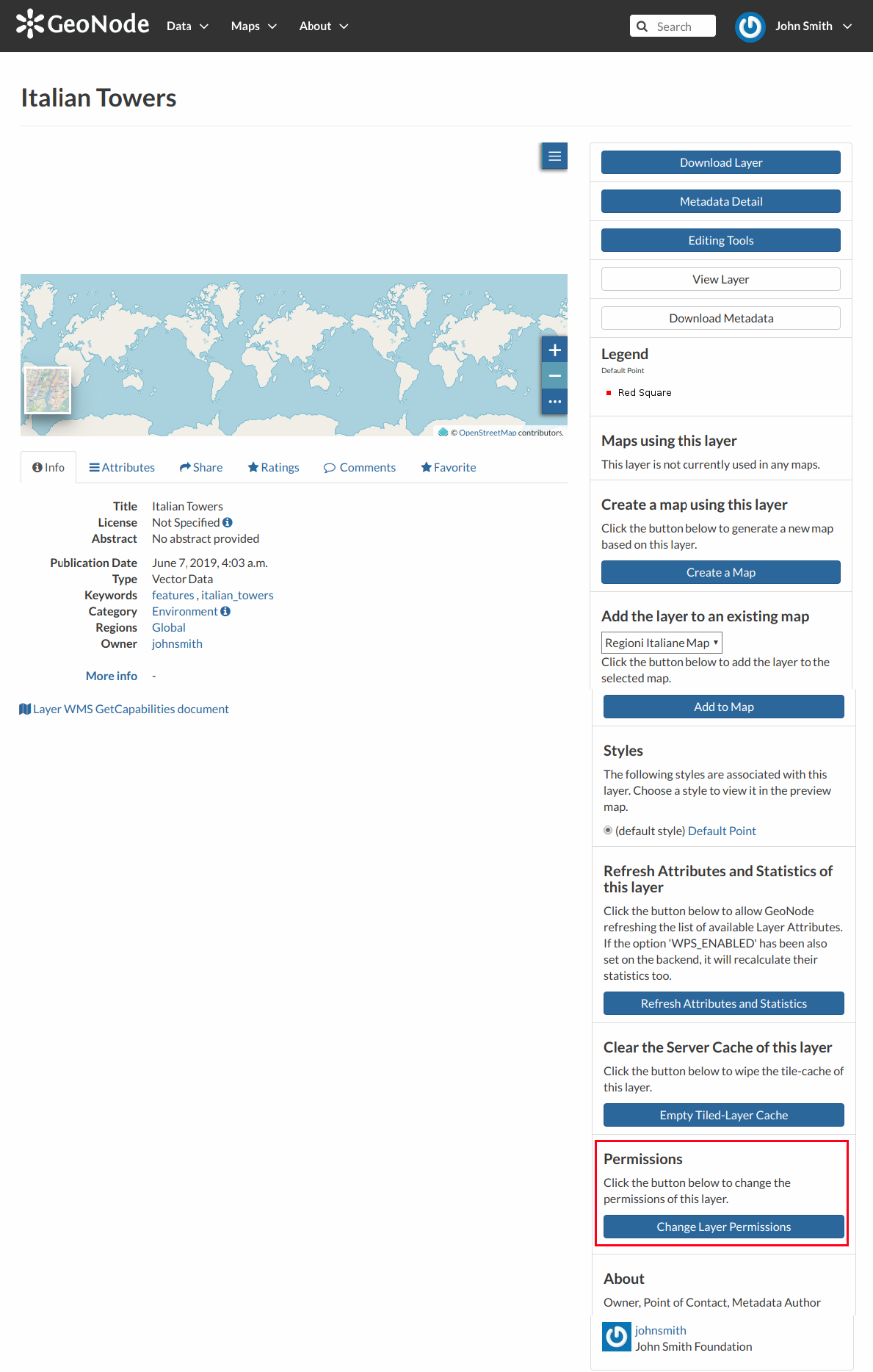 GeoNode Data Maps About Search John Smith

Italian Towers

© OpenStreetMap contributors.

Info Attributes Share Ratings Comments Favorite

| | |
|---|---|
| Title | Italian Towers |
| License | Not Specified |
| Abstract | No abstract provided |
| Publication Date | June 7, 2019, 4:03 a.m. |
| Type | Vector Data |
| Keywords | features , italian_towers |
| Category | Environment |
| Regions | Global |
| Owner | johnsmith |
| More info | - |

Layer WMS GetCapabilities document

Download Layer

Metadata Detail

Editing Tools

View Layer

Download Metadata

Legend

Default Point

Red Square

Maps using this layer

This layer is not currently used in any maps.

Create a map using this layer

Click the button below to generate a new map based on this layer.

Create a Map

Add the layer to an existing map

Regioni Italiane Map

Click the button below to add the layer to the selected map.

Add to Map

Styles

The following styles are associated with this layer. Choose a style to view it in the preview map.

(default style) Default Point

Refresh Attributes and Statistics of this layer

Click the button below to allow GeoNode refreshing the list of available Layer Attributes. If the option 'WPS_ENABLED' has been also set on the backend, it will recalculate their statistics too.

Refresh Attributes and Statistics

Clear the Server Cache of this layer

Click the button below to wipe the tile-cache of this layer.

Empty Tiled-Layer Cache

Permissions

Click the button below to change the permissions of this layer.

Change Layer Permissions

About

Owner, Point of Contact, Metadata Author

johnsmith
John Smith Foundation